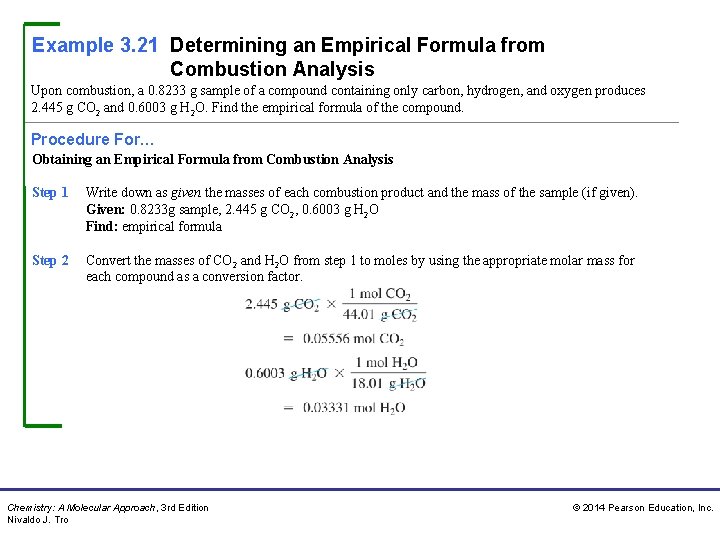 Example 3.21 Determining an Empirical Formula from Combustion Analysis

Upon combustion, a 0.8233 g sample of a compound containing only carbon, hydrogen, and oxygen produces 2.445 g $CO_2$ and 0.6003 g $H_2O$. Find the empirical formula of the compound.

Procedure For...

Obtaining an Empirical Formula from Combustion Analysis

Step 1 Write down as given the masses of each combustion product and the mass of the sample (if given).
Given: 0.8233g sample, 2.445 g $CO_2$, 0.6003 g $H_2O$
Find: empirical formula

Step 2 Convert the masses of $CO_2$ and $H_2O$ from step 1 to moles by using the appropriate molar mass for each compound as a conversion factor.

$2.445 \text{ g } CO_2 \times \frac{1 \text{ mol } CO_2}{44.01 \text{ g } CO_2}$
$= 0.05556 \text{ mol } CO_2$

$0.6003 \text{ g } H_2O \times \frac{1 \text{ mol } H_2O}{18.01 \text{ g } H_2O}$
$= 0.03331 \text{ mol } H_2O$

Chemistry: A Molecular Approach, 3rd Edition
Nivaldo J. Tro

© 2014 Pearson Education, Inc.